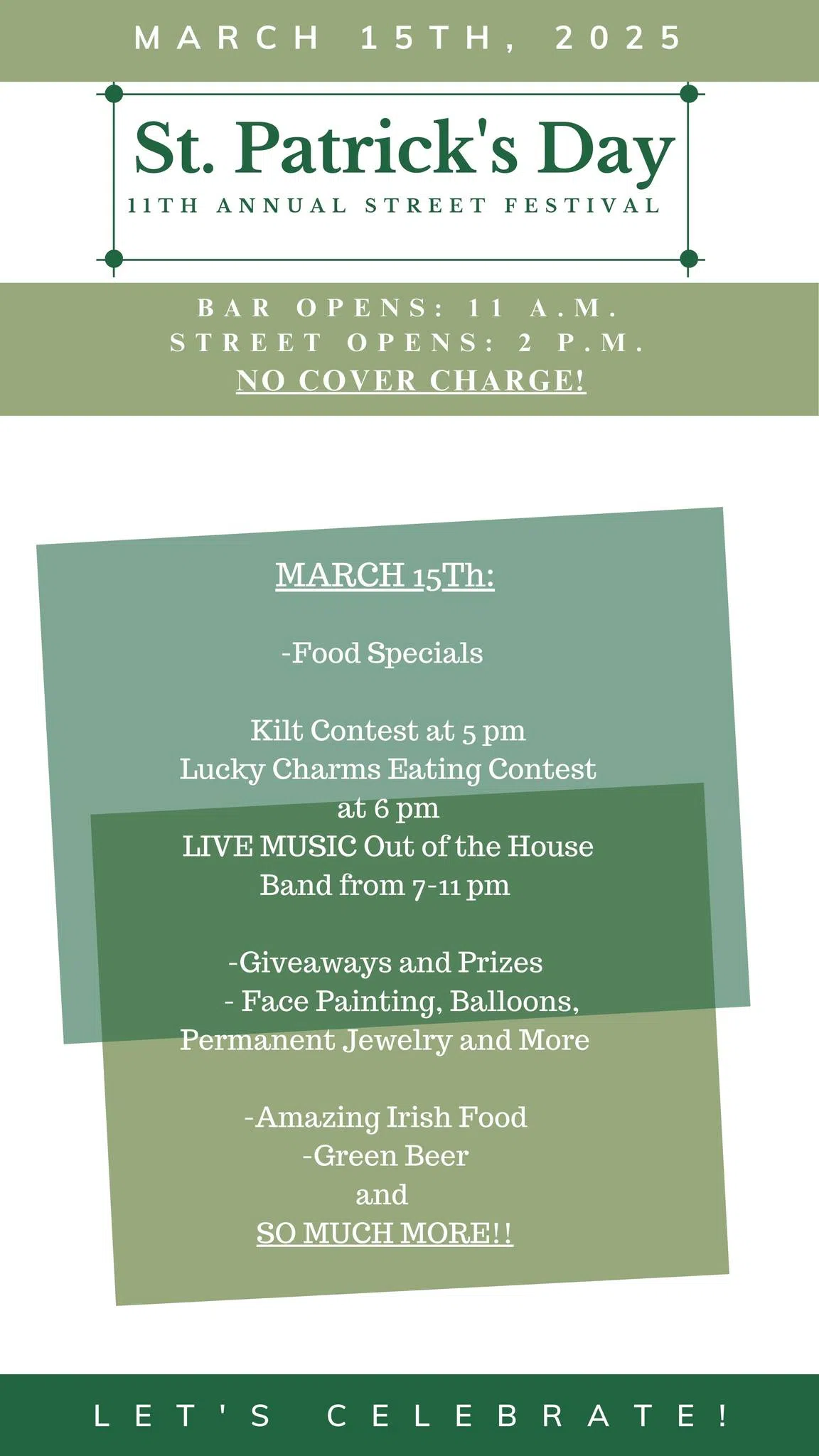 MARCH 15TH, 2025

St. Patrick's Day
11TH ANNUAL STREET FESTIVAL

BAR OPENS: 11 A.M.
STREET OPENS: 2 P.M.
NO COVER CHARGE!

MARCH 15Th:

-Food Specials

Kilt Contest at 5 pm
Lucky Charms Eating Contest at 6 pm
LIVE MUSIC Out of the House Band from 7-11 pm

-Giveaways and Prizes
- Face Painting, Balloons, Permanent Jewelry and More

-Amazing Irish Food
-Green Beer
and
SO MUCH MORE!!

LET'S CELEBRATE!